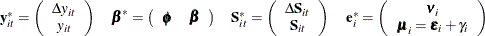 $\mathbf{y}_{it}^{*} = \begin{pmatrix} \Delta y_{it} \\ y_{it} \end{pmatrix} \quad \boldsymbol{\beta}^{*} = \begin{pmatrix} \boldsymbol{\phi} & \boldsymbol{\beta} \end{pmatrix} \quad \mathbf{S}_{it}^{*} = \begin{pmatrix} \Delta \mathbf{S}_{it} \\ \mathbf{S}_{it} \end{pmatrix} \quad \mathbf{e}_{i}^{*} = \begin{pmatrix} \boldsymbol{\nu}_{i} \\ \boldsymbol{\mu}_{i} = \boldsymbol{\varepsilon}_{i} + \gamma_{i} \end{pmatrix}$